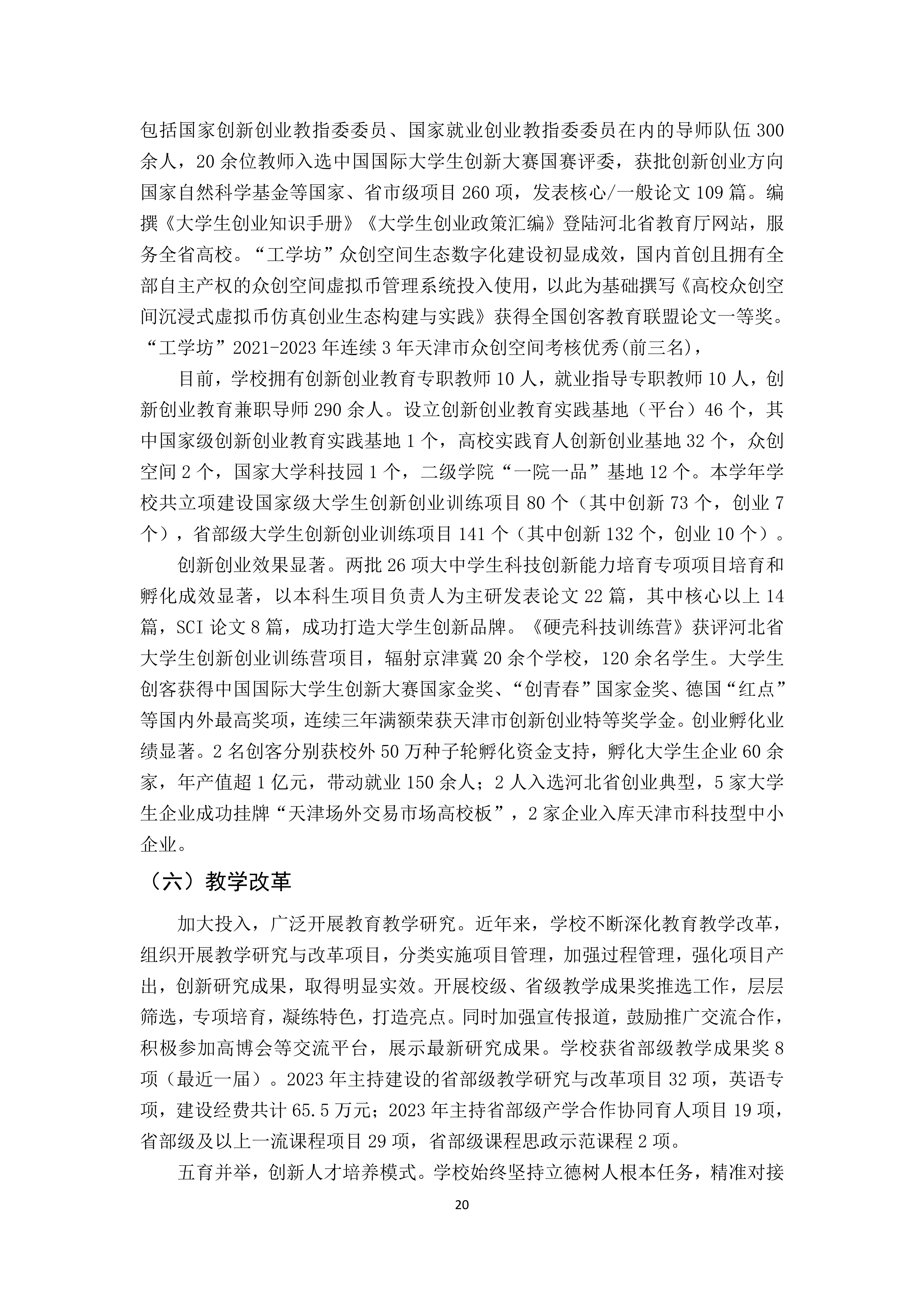 包括国家创新创业教指委委员、国家就业创业教指委委员在内的导师队伍 300 余人，20 余位教师入选中国国际大学生创新大赛国赛评委，获批创新创业方向国家自然科学基金等国家、省市级项目 260 项，发表核心/一般论文 109 篇。编撰《大学生创业知识手册》《大学生创业政策汇编》登陆河北省教育厅网站，服务全省高校。“工学坊”众创空间生态数字化建设初显成效，国内首创且拥有全部自主产权的众创空间虚拟币管理系统投入使用，以此为基础撰写《高校众创空间沉浸式虚拟币仿真创业生态构建与实践》获得全国创客教育联盟论文一等奖。“工学坊”2021-2023 年连续 3 年天津市众创空间考核优秀(前三名)，

目前，学校拥有创新创业教育专职教师 10 人，就业指导专职教师 10 人，创新创业教育兼职导师 290 余人。设立创新创业教育实践基地（平台）46 个，其中国家级创新创业教育实践基地 1 个，高校实践育人创新创业基地 32 个，众创空间 2 个，国家大学科技园 1 个，二级学院“一院一品”基地 12 个。本学年学校共立项建设国家级大学生创新创业训练项目 80 个（其中创新 73 个，创业 7 个），省部级大学生创新创业训练项目 141 个（其中创新 132 个，创业 10 个）。

创新创业效果显著。两批 26 项大中学生科技创新能力培育专项项目培育和孵化成效显著，以本科生项目负责人为主研发表论文 22 篇，其中核心以上 14 篇，SCI 论文 8 篇，成功打造大学生创新品牌。《硬壳科技训练营》获评河北省大学生创新创业训练营项目，辐射京津冀 20 余个学校，120 余名学生。大学生创客获得中国国际大学生创新大赛国家金奖、“创青春”国家金奖、德国“红点”等国内外最高奖项，连续三年满额荣获天津市创新创业特等奖学金。创业孵化业绩显著。2 名创客分别获校外 50 万种子轮孵化资金支持，孵化大学生企业 60 余家，年产值超 1 亿元，带动就业 150 余人；2 人入选河北省创业典型，5 家大学生企业成功挂牌“天津场外交易市场高校板”，2 家企业入库天津市科技型中小企业。

（六）教学改革

加大投入，广泛开展教育教学研究。近年来，学校不断深化教育教学改革，组织开展教学研究与改革项目，分类实施项目管理，加强过程管理，强化项目产出，创新研究成果，取得明显实效。开展校级、省级教学成果奖推选工作，层层筛选，专项培育，凝练特色，打造亮点。同时加强宣传报道，鼓励推广交流合作，积极参加高博会等交流平台，展示最新研究成果。学校获省部级教学成果奖 8 项（最近一届）。2023 年主持建设的省部级教学研究与改革项目 32 项，英语专项，建设经费共计 65.5 万元；2023 年主持省部级产学合作协同育人项目 19 项，省部级及以上一流课程项目 29 项，省部级课程思政示范课程 2 项。

五育并举，创新人才培养模式。学校始终坚持立德树人根本任务，精准对接

20